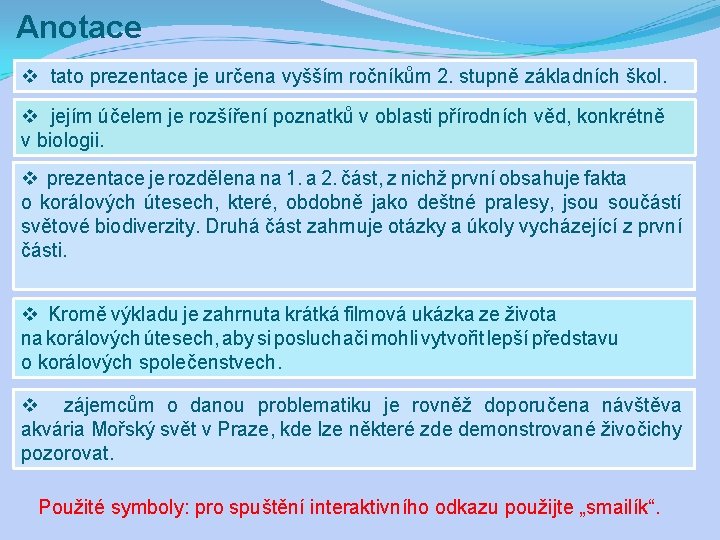 Anotace

❖ tato prezentace je určena vyšším ročníkům 2. stupně základních škol.

❖ jejím účelem je rozšíření poznatků v oblasti přírodních věd, konkrétně v biologii.

❖ prezentace je rozdělena na 1. a 2. část, z nichž první obsahuje fakta o korálových útesech, které, obdobně jako deštné pralesy, jsou součástí světové biodiverzity. Druhá část zahrnuje otázky a úkoly vycházející z první části.

❖ Kromě výkladu je zahrnuta krátká filmová ukázka ze života na korálových útesech, aby si posluchači mohli vytvořit lepší představu o korálových společenstvech.

❖ zájemcům o danou problematiku je rovněž doporučena návštěva akvária Mořský svět v Praze, kde lze některé zde demonstrované živočichy pozorovat.

Použité symboly: pro spuštění interaktivního odkazu použijte „smailík“.